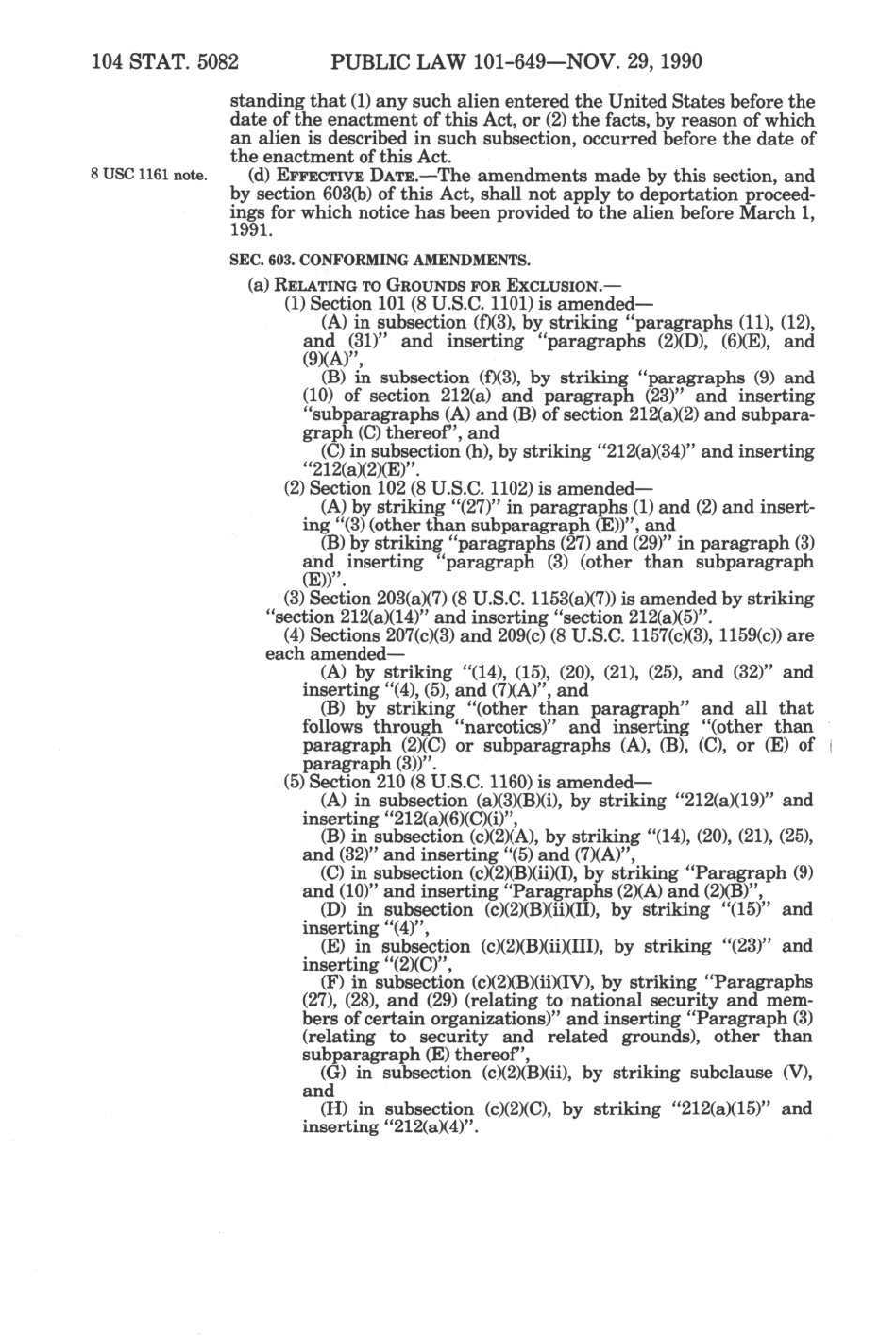 104 STAT. 5082 PUBLIC LAW 101-649—NOV. 29, 1990

standing that (1) any such alien entered the United States before the date of the enactment of this Act, or (2) the facts, by reason of which an alien is described in such subsection, occurred before the date of the enactment of this Act.

8 USC 1161 note.

(d) EFFECTIVE DATE.—The amendments made by this section, and by section 603(b) of this Act, shall not apply to deportation proceedings for which notice has been provided to the alien before March 1, 1991.

SEC. 603. CONFORMING AMENDMENTS.

(a) RELATING TO GROUNDS FOR EXCLUSION.—

(1) Section 101 (8 U.S.C. 1101) is amended—

(A) in subsection (f)(3), by striking "paragraphs (11), (12), and (31)" and inserting "paragraphs (2)(D), (6)(E), and (9)(A)",

(B) in subsection (f)(3), by striking "paragraphs (9) and (10) of section 212(a) and paragraph (23)" and inserting "subparagraphs (A) and (B) of section 212(a)(2) and subparagraph (C) thereof", and

(C) in subsection (h), by striking "212(a)(34)" and inserting "212(a)(2)(E)".

(2) Section 102 (8 U.S.C. 1102) is amended—

(A) by striking "(27)" in paragraphs (1) and (2) and inserting "(3) (other than subparagraph (E))", and

(B) by striking "paragraphs (27) and (29)" in paragraph (3) and inserting "paragraph (3) (other than subparagraph (E))".

(3) Section 203(a)(7) (8 U.S.C. 1153(a)(7)) is amended by striking "section 212(a)(14)" and inserting "section 212(a)(5)".

(4) Sections 207(c)(3) and 209(c) (8 U.S.C. 1157(c)(3), 1159(c)) are each amended—

(A) by striking "(14), (15), (20), (21), (25), and (32)" and inserting "(4), (5), and (7)(A)", and

(B) by striking "(other than paragraph" and all that follows through "narcotics)" and inserting "(other than paragraph (2)(C) or subparagraphs (A), (B), (C), or (E) of paragraph (3))".

(5) Section 210 (8 U.S.C. 1160) is amended—

(A) in subsection (a)(3)(B)(i), by striking "212(a)(19)" and inserting "212(a)(6)(C)(i)",

(B) in subsection (c)(2)(A), by striking "(14), (20), (21), (25), and (32)" and inserting "(5) and (7)(A)",

(C) in subsection (c)(2)(B)(ii)(I), by striking "Paragraph (9) and (10)" and inserting "Paragraphs (2)(A) and (2)(B)",

(D) in subsection (c)(2)(B)(ii)(II), by striking "(15)" and inserting "(4)",

(E) in subsection (c)(2)(B)(ii)(III), by striking "(23)" and inserting "(2)(C)",

(F) in subsection (c)(2)(B)(ii)(IV), by striking "Paragraphs (27), (28), and (29) (relating to national security and members of certain organizations)" and inserting "Paragraph (3) (relating to security and related grounds), other than subparagraph (E) thereof",

(G) in subsection (c)(2)(B)(ii), by striking subclause (V), and

(H) in subsection (c)(2)(C), by striking "212(a)(15)" and inserting "212(a)(4)".